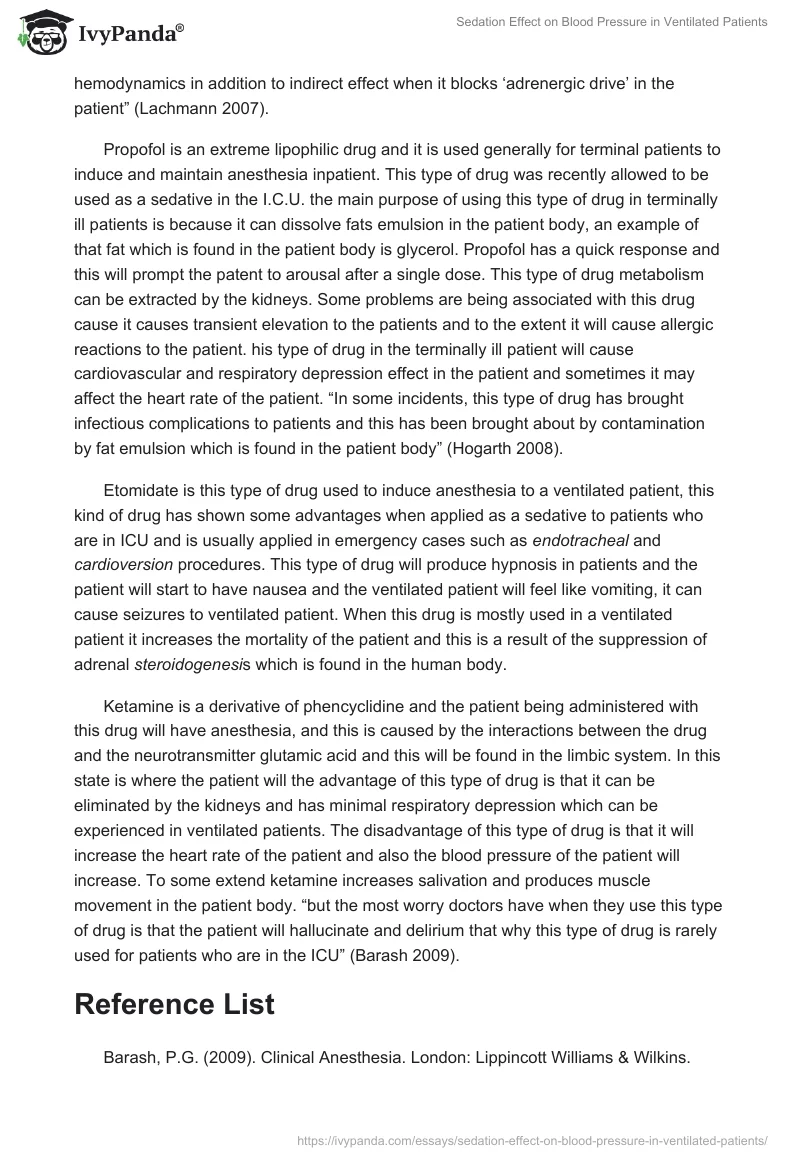 IvyPanda®

Sedation Effect on Blood Pressure in Ventilated Patients

hemodynamics in addition to indirect effect when it blocks ‘adrenergic drive’ in the patient” (Lachmann 2007).

Propofol is an extreme lipophilic drug and it is used generally for terminal patients to induce and maintain anesthesia inpatient. This type of drug was recently allowed to be used as a sedative in the I.C.U. the main purpose of using this type of drug in terminally ill patients is because it can dissolve fats emulsion in the patient body, an example of that fat which is found in the patient body is glycerol. Propofol has a quick response and this will prompt the patent to arousal after a single dose. This type of drug metabolism can be extracted by the kidneys. Some problems are being associated with this drug cause it causes transient elevation to the patients and to the extent it will cause allergic reactions to the patient. his type of drug in the terminally ill patient will cause cardiovascular and respiratory depression effect in the patient and sometimes it may affect the heart rate of the patient. “In some incidents, this type of drug has brought infectious complications to patients and this has been brought about by contamination by fat emulsion which is found in the patient body” (Hogarth 2008).

Etomidate is this type of drug used to induce anesthesia to a ventilated patient, this kind of drug has shown some advantages when applied as a sedative to patients who are in ICU and is usually applied in emergency cases such as endotracheal and cardioversion procedures. This type of drug will produce hypnosis in patients and the patient will start to have nausea and the ventilated patient will feel like vomiting, it can cause seizures to ventilated patient. When this drug is mostly used in a ventilated patient it increases the mortality of the patient and this is a result of the suppression of adrenal steroidogenesis which is found in the human body.

Ketamine is a derivative of phencyclidine and the patient being administered with this drug will have anesthesia, and this is caused by the interactions between the drug and the neurotransmitter glutamic acid and this will be found in the limbic system. In this state is where the patient will the advantage of this type of drug is that it can be eliminated by the kidneys and has minimal respiratory depression which can be experienced in ventilated patients. The disadvantage of this type of drug is that it will increase the heart rate of the patient and also the blood pressure of the patient will increase. To some extend ketamine increases salivation and produces muscle movement in the patient body. “but the most worry doctors have when they use this type of drug is that the patient will hallucinate and delirium that why this type of drug is rarely used for patients who are in the ICU” (Barash 2009).

Reference List

Barash, P.G. (2009). Clinical Anesthesia. London: Lippincott Williams & Wilkins.

https://ivypanda.com/essays/sedation-effect-on-blood-pressure-in-ventilated-patients/